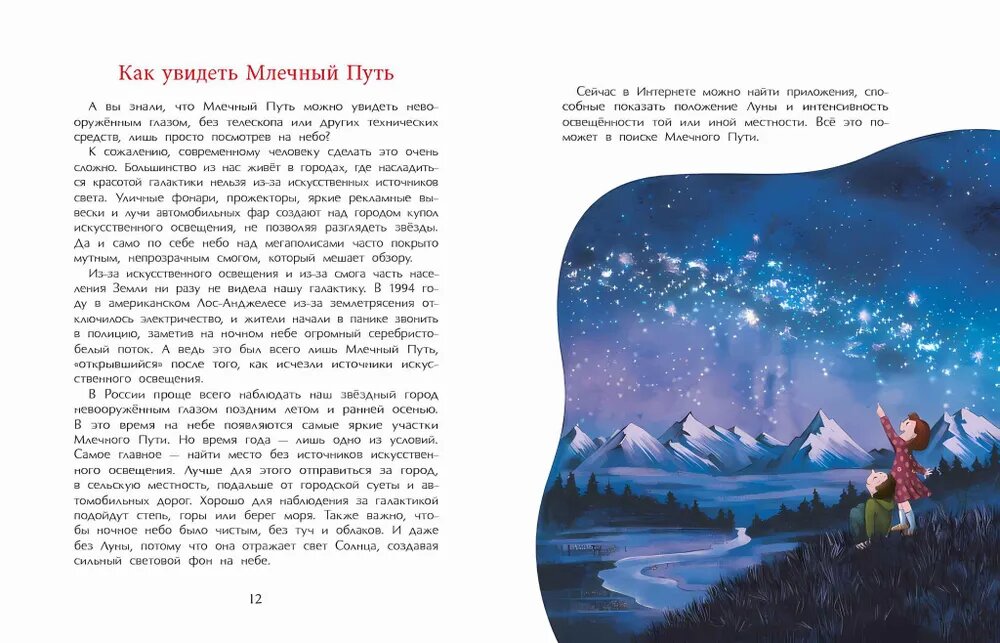 Как увидеть Млечный Путь

А вы знали, что Млечный Путь можно увидеть невооружённым глазом, без телескопа или других технических средств, лишь просто посмотрев на небо?

К сожалению, современному человеку сделать это очень сложно. Большинство из нас живёт в городах, где насладиться красотой галактики нельзя из-за искусственных источников света. Уличные фонари, прожекторы, яркие рекламные вывески и лучи автомобильных фар создают над городом купол искусственного освещения, не позволяя разглядеть звёзды. Да и само по себе небо над мегаполисами часто покрыто мутным, непрозрачным смогом, который мешает обзору.

Из-за искусственного освещения и из-за смога часть населения Земли ни разу не видела нашу галактику. В 1994 году в американском Лос-Анджелесе из-за землетрясения отключилось электричество, и жители начали в панике звонить в полицию, заметив на ночном небе огромный серебристо-белый поток. А ведь это был всего лишь Млечный Путь, «открывшийся» после того, как исчезли источники искусственного освещения.

В России проще всего наблюдать наш звёздный город невооружённым глазом поздним летом и ранней осенью. В это время на небе появляются самые яркие участки Млечного Пути. Но время года — лишь одно из условий. Самое главное — найти место без источников искусственного освещения. Лучше для этого отправиться за город, в сельскую местность, подальше от городской суеты и автомобильных дорог. Хорошо для наблюдения за галактикой подойдут степь, горы или берег моря. Также важно, чтобы ночное небо было чистым, без туч и облаков. И даже без Луны, потому что она отражает свет Солнца, создавая сильный световой фон на небе.

12

Сейчас в Интернете можно найти приложения, способные показать положение Луны и интенсивность освещённости той или иной местности. Всё это поможет в поиске Млечного Пути.